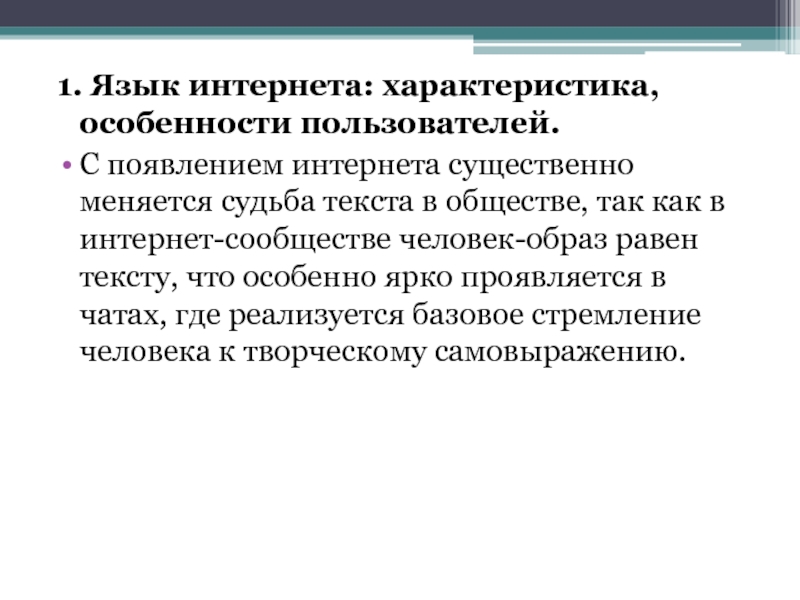 1. Язык интернета: характеристика, особенности пользователей.

• С появлением интернета существенно меняется судьба текста в обществе, так как в интернет-сообществе человек-образ равен тексту, что особенно ярко проявляется в чатах, где реализуется базовое стремление человека к творческому самовыражению.